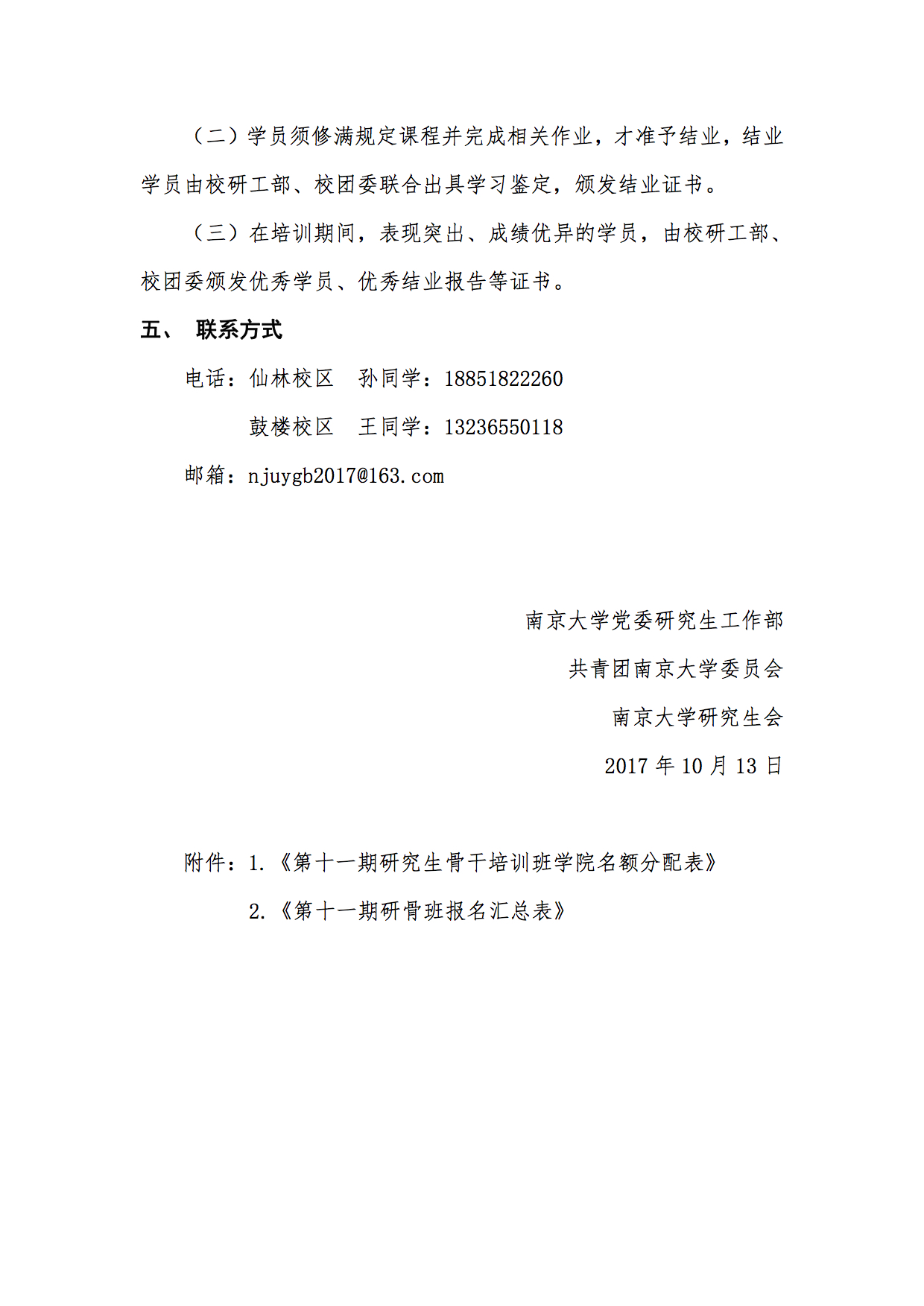 （二）学员须修满规定课程并完成相关作业，才准予结业，结业学员由校研工部、校团委联合出具学习鉴定，颁发结业证书。

（三）在培训期间，表现突出、成绩优异的学员，由校研工部、校团委颁发优秀学员、优秀结业报告等证书。

五、 联系方式

电话：仙林校区 孙同学：18851822260

鼓楼校区 王同学：13236550118

邮箱：njuygb2017@163.com

南京大学党委研究生工作部

共青团南京大学委员会

南京大学研究生会

2017 年 10 月 13 日

附件：1.《第十一期研究生骨干培训班学院名额分配表》

2.《第十一期研骨班报名汇总表》